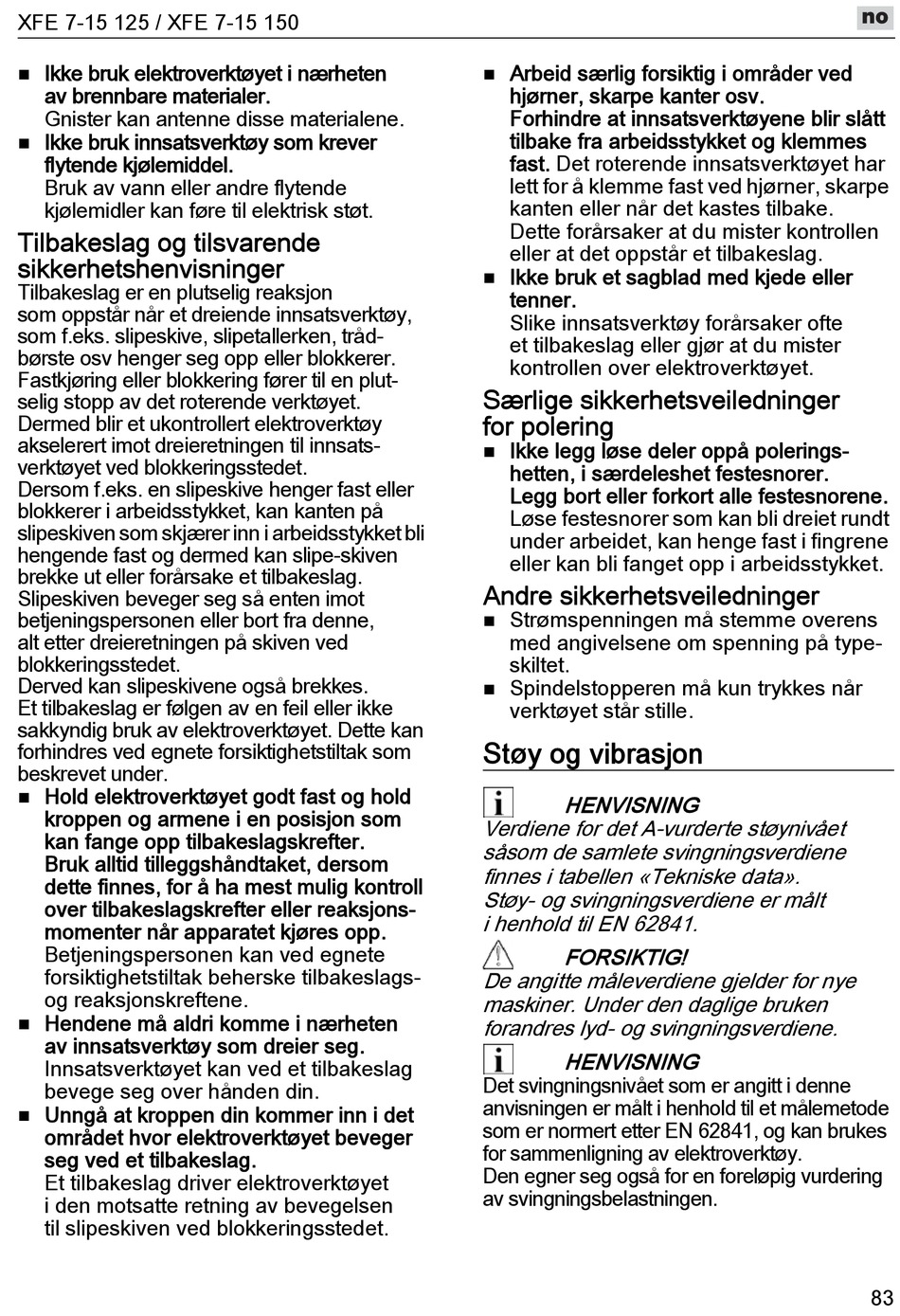 XFE 7-15 125 / XFE 7-15 150

no

■ Ikke bruk elektroverktøyet i nærheten av brennbare materialer.
Gnister kan antenne disse materialene.

■ Ikke bruk innsatsverktøy som krever flytende kjølemiddel.
Bruk av vann eller andre flytende kjølemidler kan føre til elektrisk støt.

Tilbakeslag og tilsvarende sikkerhetshenvisninger

Tilbakeslag er en plutselig reaksjon som oppstår når et dreiende innsatsverktøy, som f.eks. slipeskive, slipetallerken, trådbørste osv henger seg opp eller blokkerer. Fastkjøring eller blokkering fører til en plutselig stopp av det roterende verktøyet. Dermed blir et ukontrollert elektroverktøy akselerert imot dreieretningen til innsatsverktøyet ved blokkeringsstedet.
Dersom f.eks. en slipeskive henger fast eller blokkerer i arbeidsstykket, kan kanten på slipeskiven som skjærer inn i arbeidsstykket bli hengende fast og dermed kan slipe-skiven brekke ut eller forårsake et tilbakeslag. Slipeskiven beveger seg så enten imot betjeningspersonen eller bort fra denne, alt etter dreieretningen på skiven ved blokkeringsstedet.
Derved kan slipeskivene også brekkes.
Et tilbakeslag er følgen av en feil eller ikke sakkyndig bruk av elektroverktøyet. Dette kan forhindres ved egnete forsiktighetstiltak som beskrevet under.

■ Hold elektroverktøyet godt fast og hold kroppen og armene i en posisjon som kan fange opp tilbakeslagskrefter. Bruk alltid tilleggshåndtaket, dersom dette finnes, for å ha mest mulig kontroll over tilbakeslagskrefter eller reaksjonsmomenter når apparatet kjøres opp.
Betjeningspersonen kan ved egnete forsiktighetstiltak beherske tilbakeslags- og reaksjonskreftene.

■ Hendene må aldri komme i nærheten av innsatsverktøy som dreier seg.
Innsatsverktøyet kan ved et tilbakeslag bevege seg over hånden din.

■ Unngå at kroppen din kommer inn i det området hvor elektroverktøyet beveger seg ved et tilbakeslag.
Et tilbakeslag driver elektroverktøyet i den motsatte retning av bevegelsen til slipeskiven ved blokkeringsstedet.

■ Arbeid særlig forsiktig i områder ved hjørner, skarpe kanter osv. Forhindre at innsatsverktøyene blir slått tilbake fra arbeidsstykket og klemmes fast. Det roterende innsatsverktøyet har lett for å klemme fast ved hjørner, skarpe kanten eller når det kastes tilbake. Dette forårsaker at du mister kontrollen eller at det oppstår et tilbakeslag.

■ Ikke bruk et sagblad med kjede eller tenner.
Slike innsatsverktøy forårsaker ofte et tilbakeslag eller gjør at du mister kontrollen over elektroverktøyet.

Særlige sikkerhetsveiledninger for polering

■ Ikke legg løse deler oppå poleringshetten, i særdeleshet festesnorer. Legg bort eller forkort alle festesnorene.
Løse festesnorer som kan bli dreiet rundt under arbeidet, kan henge fast i fingrene eller kan bli fanget opp i arbeidsstykket.

Andre sikkerhetsveiledninger

■ Strømspenningen må stemme overens med angivelsene om spenning på typeskiltet.

■ Spindelstopperen må kun trykkes når verktøyet står stille.

Støy og vibrasjon

HENVISNING
Verdiene for det A-vurderte støynivået såsom de samlete svingningsverdiene finnes i tabellen «Tekniske data».
Støy- og svingningsverdiene er målt i henhold til EN 62841.

FORSIKTIG!
De angitte måleverdiene gjelder for nye maskiner. Under den daglige bruken forandres lyd- og svingningsverdiene.

HENVISNING
Det svingningsnivået som er angitt i denne anvisningen er målt i henhold til et målemetode som er normert etter EN 62841, og kan brukes for sammenligning av elektroverktøy.
Den egner seg også for en foreløpig vurdering av svingningsbelastningen.

83